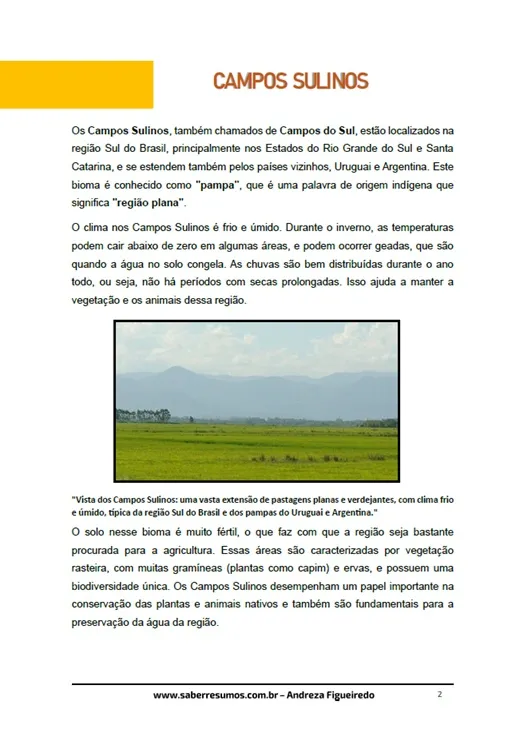 CAMPOS SULINOS

Os Campos Sulinos, também chamados de Campos do Sul, estão localizados na região Sul do Brasil, principalmente nos Estados do Rio Grande do Sul e Santa Catarina, e se estendem também pelos países vizinhos, Uruguai e Argentina. Este bioma é conhecido como "pampa", que é uma palavra de origem indígena que significa "região plana".

O clima nos Campos Sulinos é frio e úmido. Durante o inverno, as temperaturas podem cair abaixo de zero em algumas áreas, e podem ocorrer geadas, que são quando a água no solo congela. As chuvas são bem distribuídas durante o ano todo, ou seja, não há períodos com secas prolongadas. Isso ajuda a manter a vegetação e os animais dessa região.

"Vista dos Campos Sulinos: uma vasta extensão de pastagens planas e verdejantes, com clima frio e úmido, típica da região Sul do Brasil e dos pampas do Uruguai e Argentina."

O solo nesse bioma é muito fértil, o que faz com que a região seja bastante procurada para a agricultura. Essas áreas são caracterizadas por vegetação rasteira, com muitas gramíneas (plantas como capim) e ervas, e possuem uma biodiversidade única. Os Campos Sulinos desempenham um papel importante na conservação das plantas e animais nativos e também são fundamentais para a preservação da água da região.

www.saberresumos.com.br – Andreza Figueiredo 2